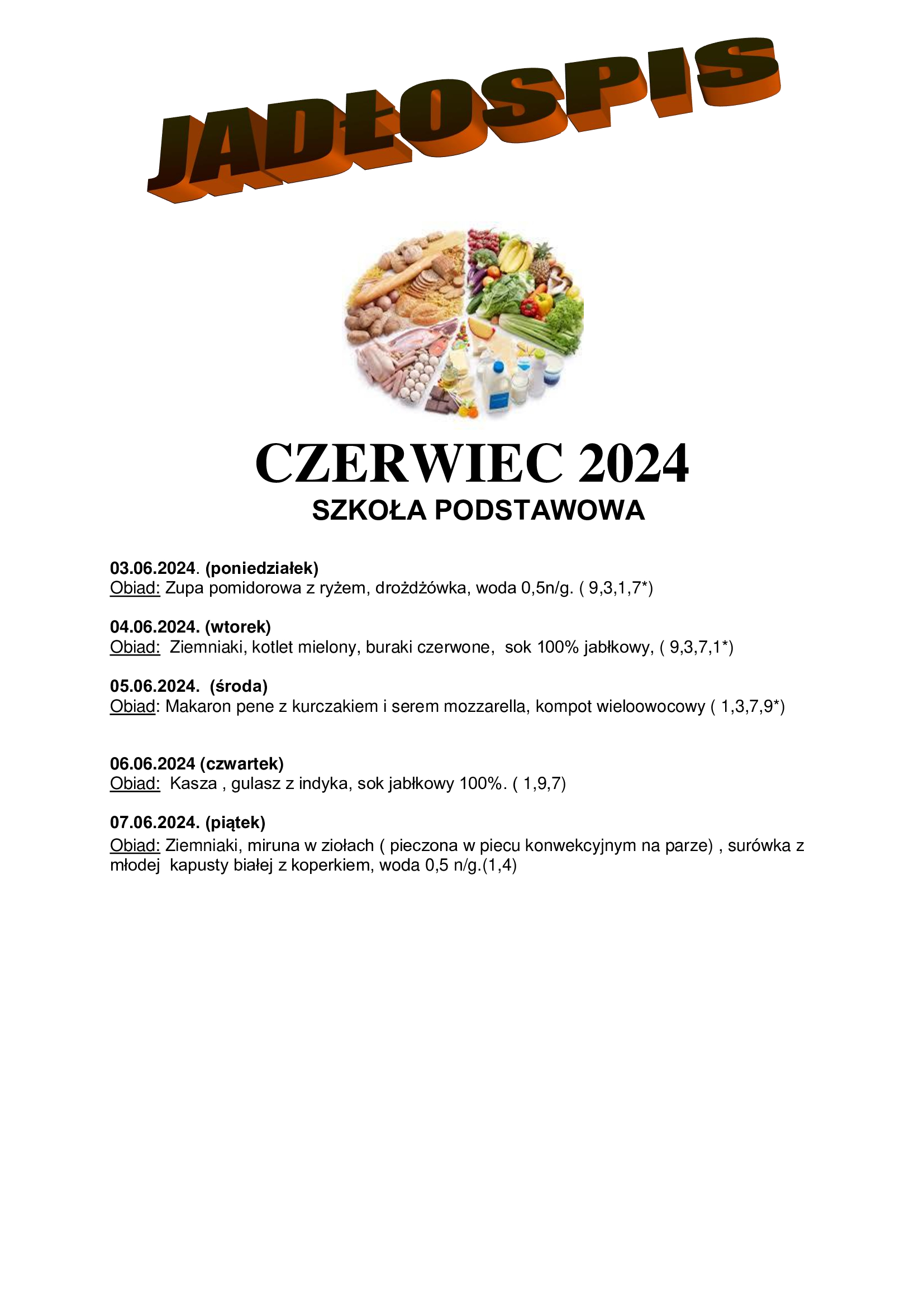 JADŁOSPIS

CZERWIEC 2024
SZKOŁA PODSTAWOWA

03.06.2024. (poniedziałek)
Obiad: Zupa pomidorowa z ryżem, drożdżówka, woda 0,5n/g. ( 9,3,1,7*)

04.06.2024. (wtorek)
Obiad: Ziemniaki, kotlet mielony, buraki czerwone, sok 100% jabłkowy, ( 9,3,7,1*)

05.06.2024. (środa)
Obiad: Makaron pene z kurczakiem i serem mozzarella, kompot wieloowocowy ( 1,3,7,9*)

06.06.2024 (czwartek)
Obiad: Kasza , gulasz z indyka, sok jabłkowy 100%. ( 1,9,7)

07.06.2024. (piątek)
Obiad: Ziemniaki, miruna w ziołach ( pieczona w piecu konwekcyjnym na parze) , surówka z młodej kapusty białej z koperkiem, woda 0,5 n/g.(1,4)